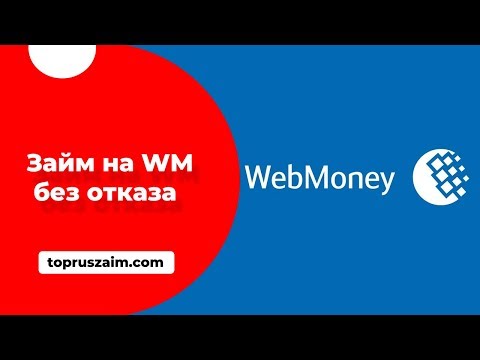 Займ на WM без отказа

topruszaim.com

WebMoney